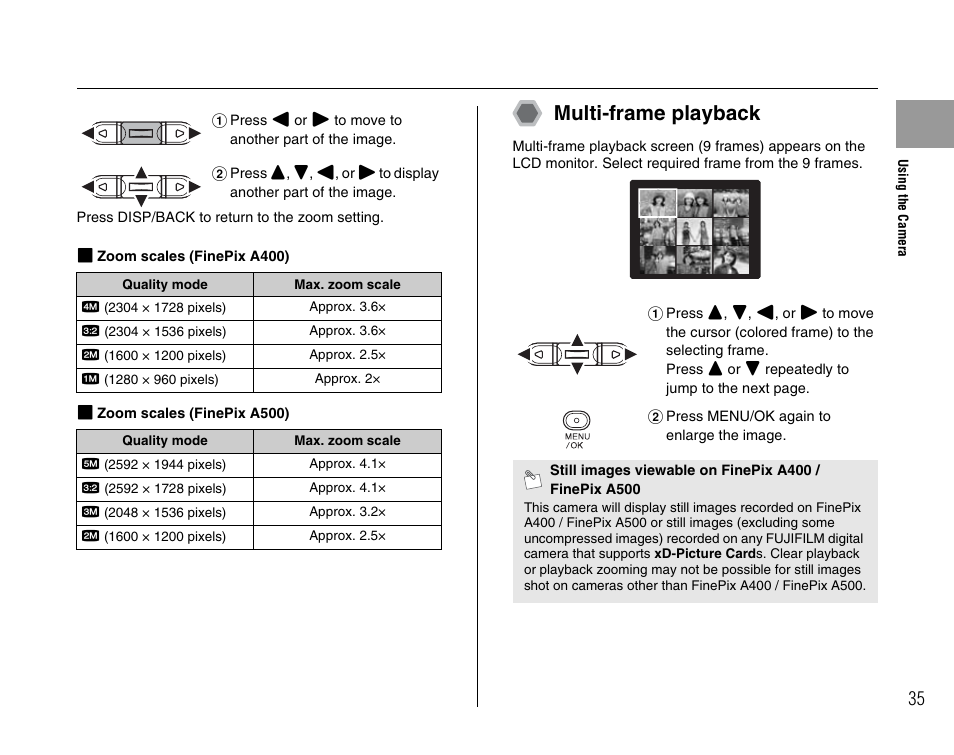 ① Press ◀ or ▶ to move to another part of the image.

② Press ▲, ▼, ◀, or ▶ to display another part of the image.

Press DISP/BACK to return to the zoom setting.

■ Zoom scales (FinePix A400)

| Quality mode | Max. zoom scale |
|---|---|
| 4M (2304 × 1728 pixels) | Approx. 3.6× |
| 3:2 (2304 × 1536 pixels) | Approx. 3.6× |
| 2M (1600 × 1200 pixels) | Approx. 2.5× |
| 1M (1280 × 960 pixels) | Approx. 2× |

■ Zoom scales (FinePix A500)

| Quality mode | Max. zoom scale |
|---|---|
| 5M (2592 × 1944 pixels) | Approx. 4.1× |
| 3:2 (2592 × 1728 pixels) | Approx. 4.1× |
| 3M (2048 × 1536 pixels) | Approx. 3.2× |
| 2M (1600 × 1200 pixels) | Approx. 2.5× |

Multi-frame playback

Multi-frame playback screen (9 frames) appears on the LCD monitor. Select required frame from the 9 frames.

① Press ▲, ▼, ◀, or ▶ to move the cursor (colored frame) to the selecting frame.
Press ▲ or ▼ repeatedly to jump to the next page.

MENU /OK

② Press MENU/OK again to enlarge the image.

Still images viewable on FinePix A400 / FinePix A500
This camera will display still images recorded on FinePix A400 / FinePix A500 or still images (excluding some uncompressed images) recorded on any FUJIFILM digital camera that supports xD-Picture Cards. Clear playback or playback zooming may not be possible for still images shot on cameras other than FinePix A400 / FinePix A500.

Using the Camera

35